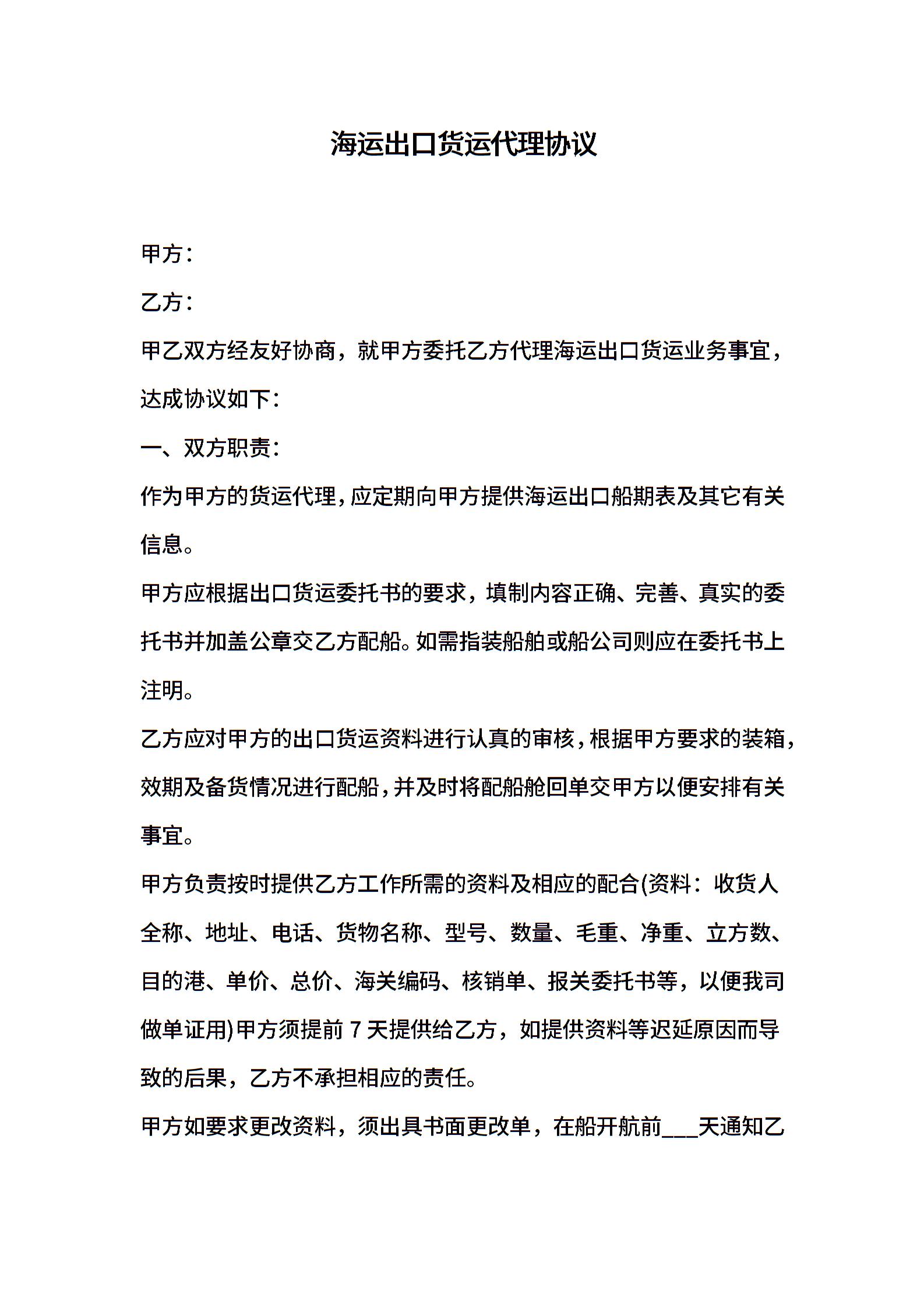 海运出口货运代理协议

甲方：

乙方：

甲乙双方经友好协商，就甲方委托乙方代理海运出口货运业务事宜，达成协议如下：

一、双方职责：

作为甲方的货运代理，应定期向甲方提供海运出口船期表及其它有关信息。

甲方应根据出口货运委托书的要求，填制内容正确、完善、真实的委托书并加盖公章交乙方配船。如需指装船舶或船公司则应在委托书上注明。

乙方应对甲方的出口货运资料进行认真的审核，根据甲方要求的装箱，效期及备货情况进行配船，并及时将配船舱回单交甲方以便安排有关事宜。

甲方负责按时提供乙方工作所需的资料及相应的配合(资料：收货人全称、地址、电话、货物名称、型号、数量、毛重、净重、立方数、目的港、单价、总价、海关编码、核销单、报关委托书等，以便我司做单证用)甲方须提前 7 天提供给乙方，如提供资料等迟延原因而导致的后果，乙方不承担相应的责任。

甲方如要求更改资料，须出具书面更改单，在船开航前___天通知乙